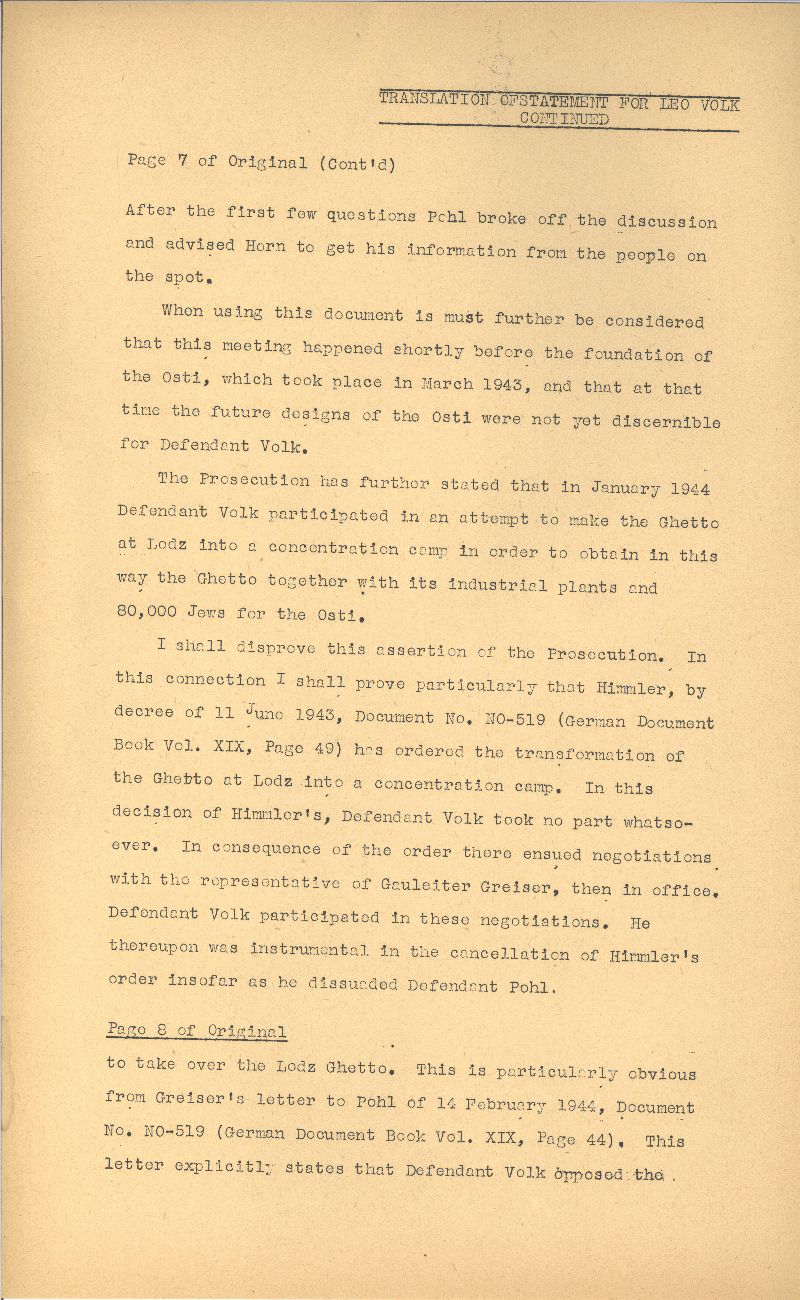 TRANSLATION OFSTATEMENT FOR LEO VOLK
CONTINUED

Page 7 of Original (Cont'd)

After the first few questions Pohl broke off the discussion and advised Horn to get his information from the people on the spot.

When using this document is must further be considered that this meeting happened shortly before the foundation of the Osti, which took place in March 1943, and that at that time the future designs of the Osti were not yet discernible for Defendant Volk.

The Prosecution has further stated that in January 1944 Defendant Volk participated in an attempt to make the Ghetto at Lodz into a concentration camp in order to obtain in this way the Ghetto together with its industrial plants and 80,000 Jews for the Osti.

I shall disprove this assertion of the Prosecution. In this connection I shall prove particularly that Himmler, by decree of 11 June 1943, Document No. NO-519 (German Document Book Vol. XIX, Page 49) has ordered the transformation of the Ghetto at Lodz into a concentration camp. In this decision of Himmler's, Defendant Volk took no part whatsoever. In consequence of the order there ensued negotiations with the representative of Gauleiter Greiser, then in office. Defendant Volk participated in these negotiations. He thereupon was instrumental in the cancellation of Himmler's order insofar as he dissuaded Defendant Pohl.

Page 8 of Original

to take over the Lodz Ghetto. This is particularly obvious from Greiser's letter to Pohl of 14 February 1944, Document No. NO-519 (German Document Book Vol. XIX, Page 44). This letter explicitly states that Defendant Volk opposed the